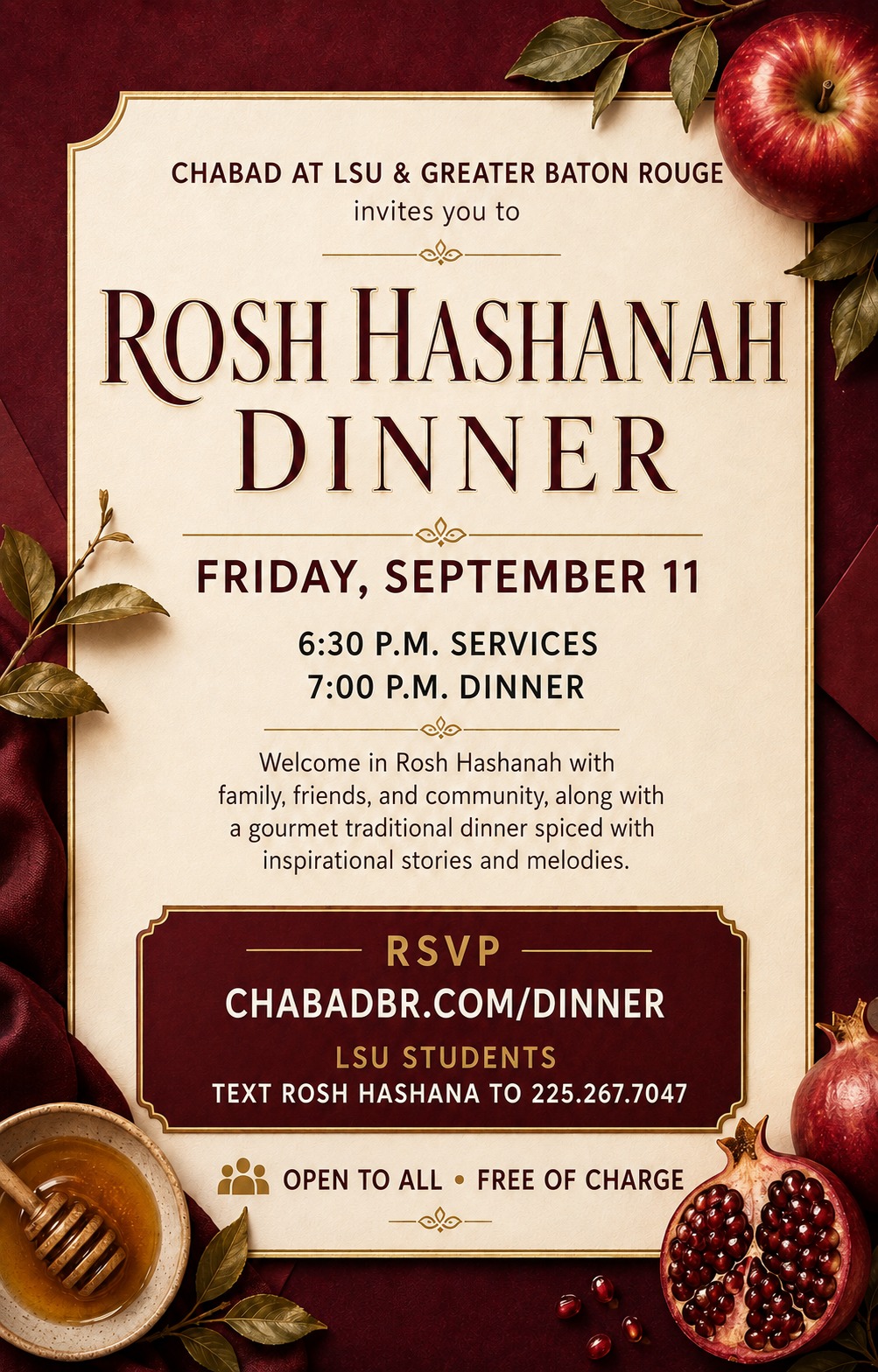 CHABAD AT LSU & GREATER BATON ROUGE
invites you to

ROSH HASHANAH
DINNER

FRIDAY, SEPTEMBER 11

6:30 P.M. SERVICES
7:00 P.M. DINNER

Welcome in Rosh Hashanah with family, friends, and community, along with a gourmet traditional dinner spiced with inspirational stories and melodies.

RSVP
CHABADBR.COM/DINNER
LSU STUDENTS
TEXT ROSH HASHANA TO 225.267.7047

OPEN TO ALL • FREE OF CHARGE